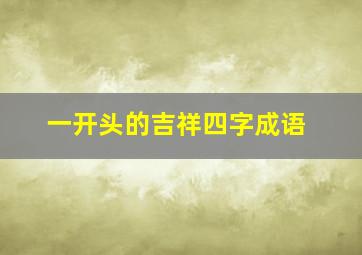 一开头的吉祥四字成语